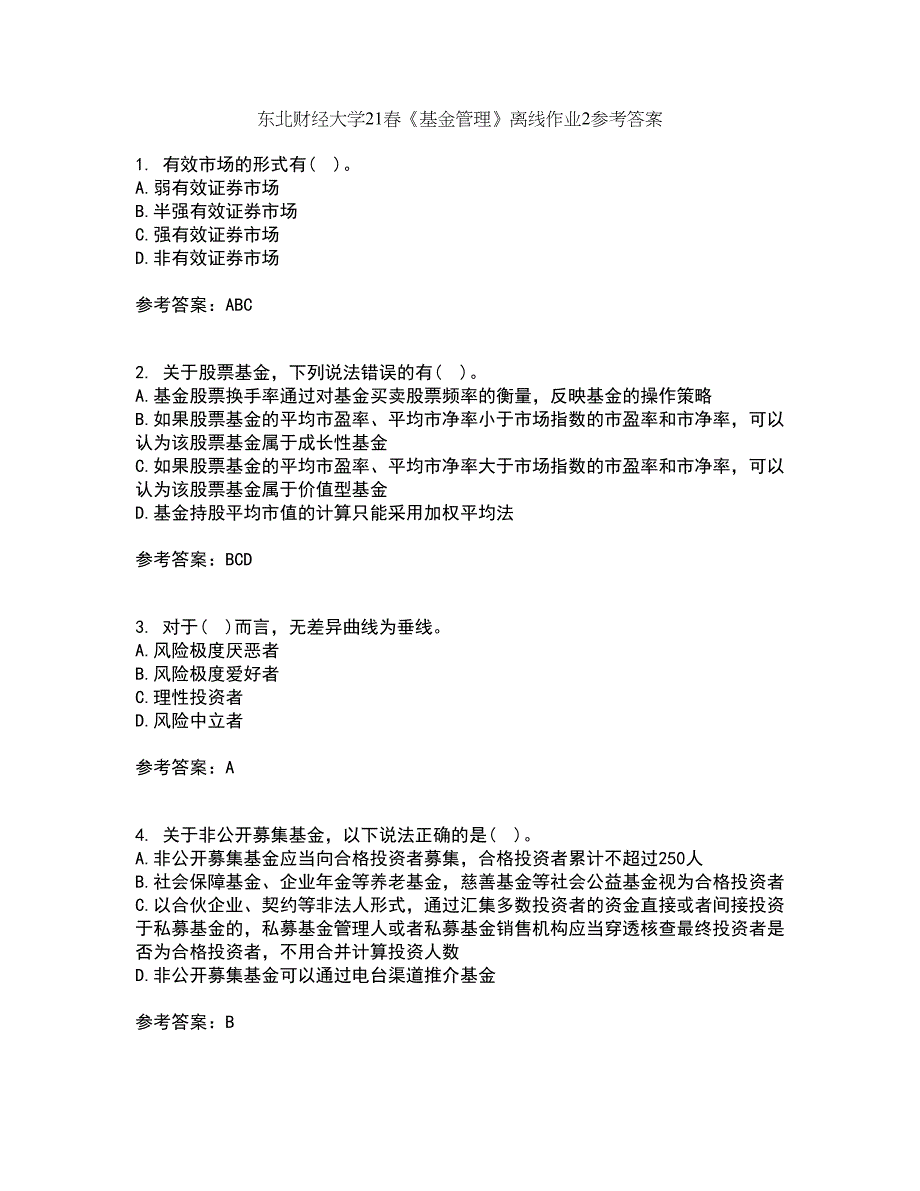 东北财经大学21春《基金管理》离线作业2参考答案

1. 有效市场的形式有（ ）。
A.弱有效证券市场
B.半强有效证券市场
C.强有效证券市场
D.非有效证券市场

参考答案：ABC

2. 关于股票基金，下列说法错误的有（ ）。
A.基金股票换手率通过对基金买卖股票频率的衡量，反映基金的操作策略
B.如果股票基金的平均市盈率、平均市净率小于市场指数的市盈率和市净率，可以认为该股票基金属于成长性基金
C.如果股票基金的平均市盈率、平均市净率大于市场指数的市盈率和市净率，可以认为该股票基金属于价值型基金
D.基金持股平均市值的计算只能采用加权平均法

参考答案：BCD

3. 对于（ ）而言，无差异曲线为垂线。
A.风险极度厌恶者
B.风险极度爱好者
C.理性投资者
D.风险中立者

参考答案：A

4. 关于非公开募集基金，以下说法正确的是（ ）。
A.非公开募集基金应当向合格投资者募集，合格投资者累计不超过250人
B.社会保障基金、企业年金等养老基金，慈善基金等社会公益基金视为合格投资者
C.以合伙企业、契约等非法人形式，通过汇集多数投资者的资金直接或者间接投资于私募基金的，私募基金管理人或者私募基金销售机构应当穿透核查最终投资者是否为合格投资者，不用合并计算投资人数
D.非公开募集基金可以通过电台渠道推介基金

参考答案：B